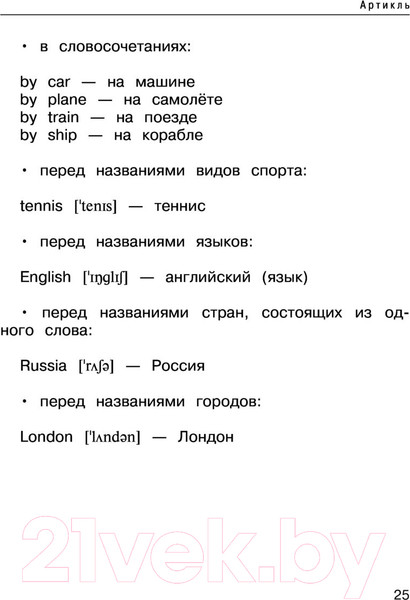 Артикль

• в словосочетаниях:

by car — на машине
by plane — на самолёте
by train — на поезде
by ship — на корабле

• перед названиями видов спорта:

tennis [ˈtenɪs] — теннис

• перед названиями языков:

English [ˈɪŋglɪʃ] — английский (язык)

• перед названиями стран, состоящих из одного слова:

Russia [ˈrʌʃə] — Россия

• перед названиями городов:

London [ˈlʌndən] — Лондон

21vek.by

25